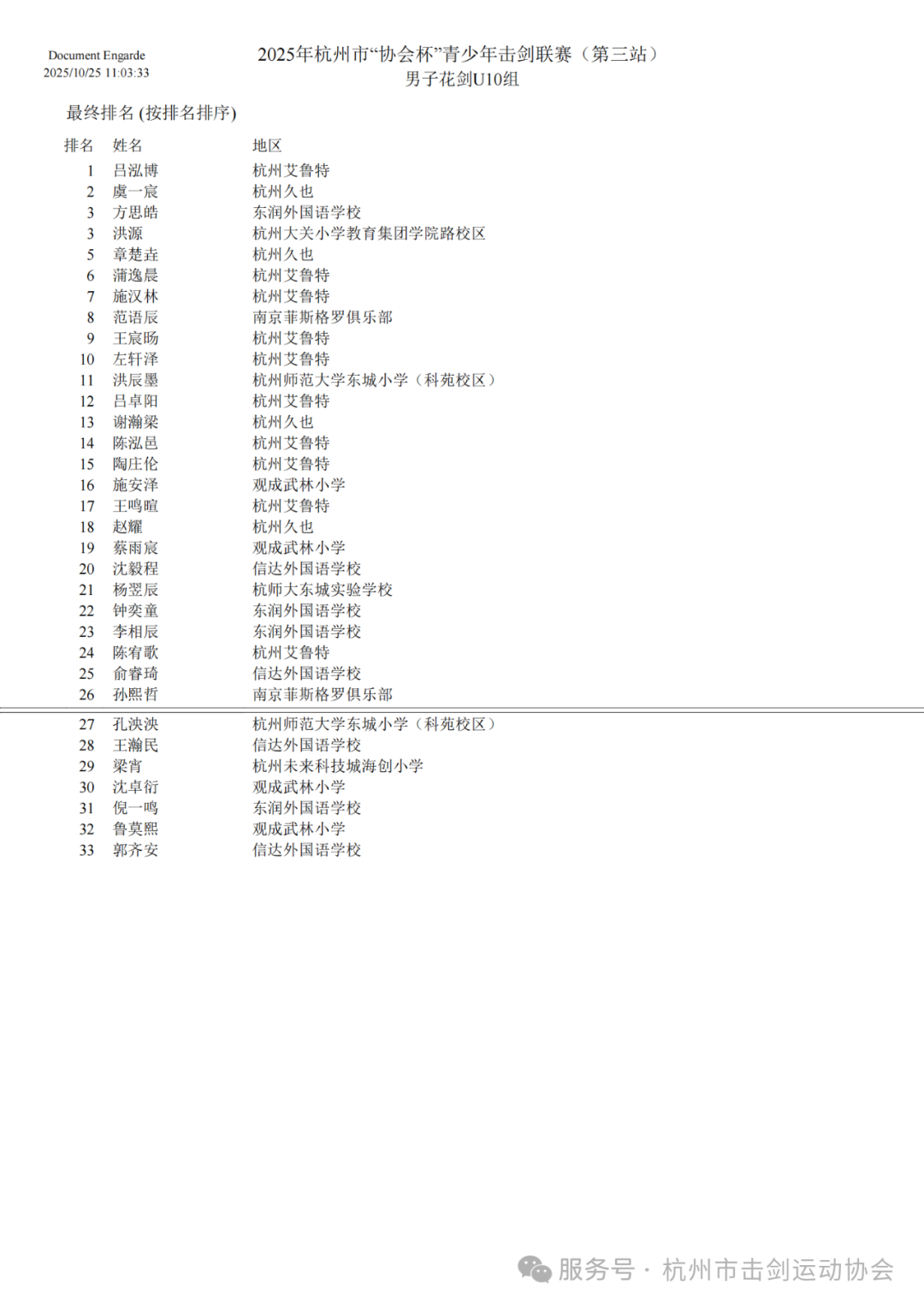 Document Engarde
2025/10/25 11:03:33

2025年杭州市“协会杯”青少年击剑联赛（第三站）
男子花剑U10组

最终排名 (按排名排序)

| 排名 | 姓名 | 地区 |
|---|---|---|
| 1 | 吕泓博 | 杭州艾鲁特 |
| 2 | 虞一宸 | 杭州久也 |
| 3 | 方思皓 | 东润外国语学校 |
| 3 | 洪源 | 杭州大关小学教育集团学院路校区 |
| 5 | 章楚垚 | 杭州久也 |
| 6 | 蒲逸晨 | 杭州艾鲁特 |
| 7 | 施汉林 | 杭州艾鲁特 |
| 8 | 范语辰 | 南京菲斯格罗俱乐部 |
| 9 | 王宸旸 | 杭州艾鲁特 |
| 10 | 左轩泽 | 杭州艾鲁特 |
| 11 | 洪辰墨 | 杭州师范大学东城小学（科苑校区） |
| 12 | 吕卓阳 | 杭州艾鲁特 |
| 13 | 谢瀚梁 | 杭州久也 |
| 14 | 陈泓邑 | 杭州艾鲁特 |
| 15 | 陶庄伦 | 杭州艾鲁特 |
| 16 | 施安泽 | 观成武林小学 |
| 17 | 王鸣暄 | 杭州艾鲁特 |
| 18 | 赵耀 | 杭州久也 |
| 19 | 蔡雨宸 | 观成武林小学 |
| 20 | 沈毅程 | 信达外国语学校 |
| 21 | 杨翌辰 | 杭师大东城实验学校 |
| 22 | 钟奕童 | 东润外国语学校 |
| 23 | 李相辰 | 东润外国语学校 |
| 24 | 陈宥歌 | 杭州艾鲁特 |
| 25 | 俞睿琦 | 信达外国语学校 |
| 26 | 孙熙哲 | 南京菲斯格罗俱乐部 |
| 27 | 孔泱泱 | 杭州师范大学东城小学（科苑校区） |
| 28 | 王瀚民 | 信达外国语学校 |
| 29 | 梁宵 | 杭州未来科技城海创小学 |
| 30 | 沈卓衍 | 观成武林小学 |
| 31 | 倪一鸣 | 东润外国语学校 |
| 32 | 鲁莫熙 | 观成武林小学 |
| 33 | 郭齐安 | 信达外国语学校 |

服务号 · 杭州市击剑运动协会